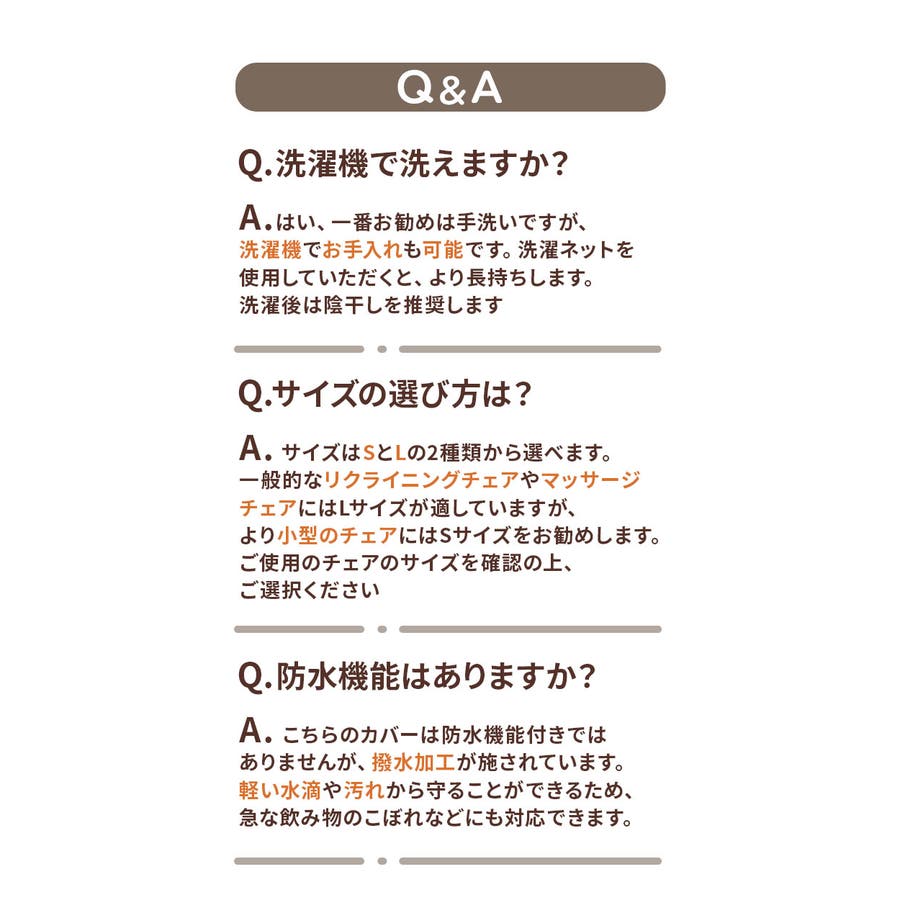 Q&A

Q.洗濯機で洗えますか?

A.はい、一番お勧めは手洗いですが、洗濯機でお手入れも可能です。洗濯ネットを使用していただくと、より長持ちします。洗濯後は陰干しを推奨します

Q.サイズの選び方は?

A. サイズはSとLの2種類から選べます。一般的なリクライニングチェアやマッサージチェアにはLサイズが適していますが、より小型のチェアにはSサイズをお勧めします。ご使用のチェアのサイズを確認の上、ご選択ください

Q.防水機能はありますか?

A. こちらのカバーは防水機能付きではありませんが、撥水加工が施されています。軽い水滴や汚れから守ることができるため、急な飲み物のこぼれなどにも対応できます。